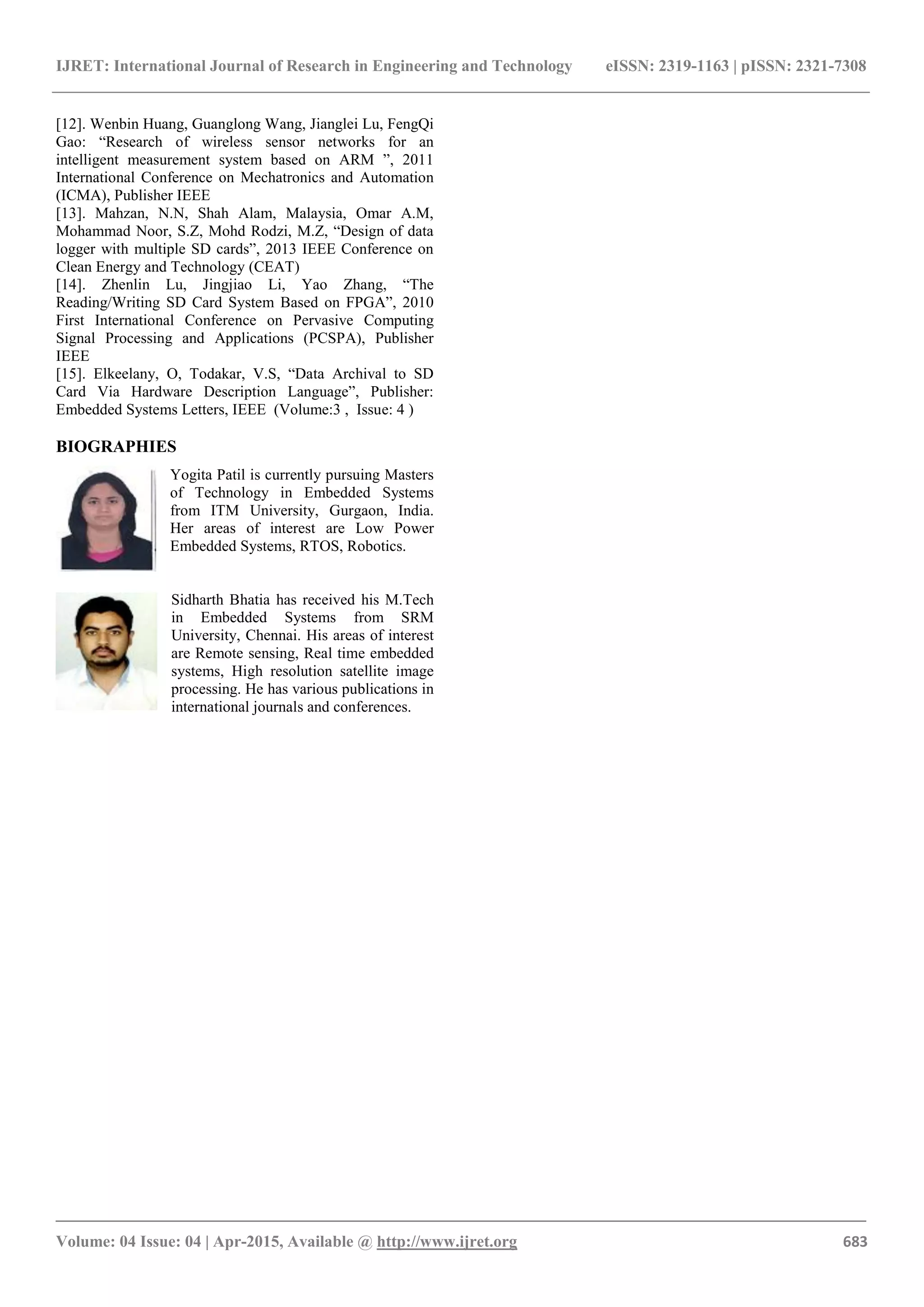 IJRET: International Journal of Research in Engineering and Technology eISSN: 2319-1163 | pISSN: 2321-7308

[12]. Wenbin Huang, Guanglong Wang, Jianglei Lu, FengQi Gao: “Research of wireless sensor networks for an intelligent measurement system based on ARM ”, 2011 International Conference on Mechatronics and Automation (ICMA), Publisher IEEE
[13]. Mahzan, N.N, Shah Alam, Malaysia, Omar A.M, Mohammad Noor, S.Z, Mohd Rodzi, M.Z, “Design of data logger with multiple SD cards”, 2013 IEEE Conference on Clean Energy and Technology (CEAT)
[14]. Zhenlin Lu, Jingjiao Li, Yao Zhang, “The Reading/Writing SD Card System Based on FPGA”, 2010 First International Conference on Pervasive Computing Signal Processing and Applications (PCSPA), Publisher IEEE
[15]. Elkeelany, O, Todakar, V.S, “Data Archival to SD Card Via Hardware Description Language”, Publisher: Embedded Systems Letters, IEEE (Volume:3 , Issue: 4 )

BIOGRAPHIES

Yogita Patil is currently pursuing Masters of Technology in Embedded Systems from ITM University, Gurgaon, India. Her areas of interest are Low Power Embedded Systems, RTOS, Robotics.

Sidharth Bhatia has received his M.Tech in Embedded Systems from SRM University, Chennai. His areas of interest are Remote sensing, Real time embedded systems, High resolution satellite image processing. He has various publications in international journals and conferences.

Volume: 04 Issue: 04 | Apr-2015, Available @ http://www.ijret.org 683